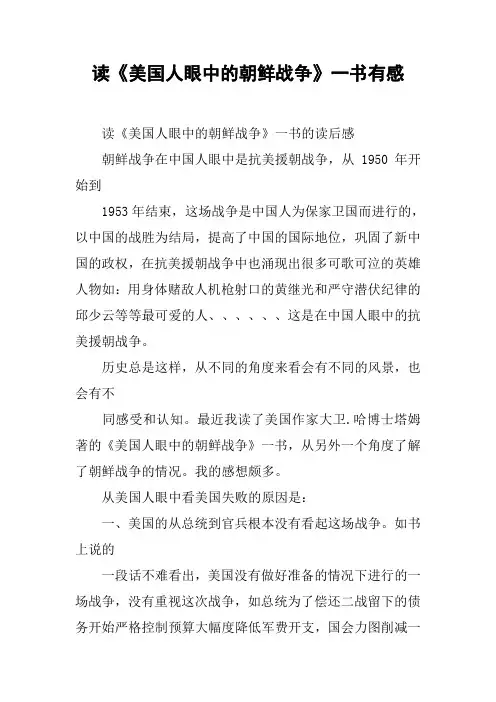 读《美国人眼中的朝鲜战争》一书有感

读《美国人眼中的朝鲜战争》一书的读后感

朝鲜战争在中国人眼中是抗美援朝战争，从 1950 年开始到

1953 年结束，这场战争是中国人为保家卫国而进行的，以中国的战胜为结局，提高了中国的国际地位，巩固了新中国的政权，在抗美援朝战争中也涌现出很多可歌可泣的英雄人物如：用身体赌敌人机枪射口的黄继光和严守潜伏纪律的邱少云等等最可爱的人、、、、、、这是在中国人眼中的抗美援朝战争。

历史总是这样，从不同的角度来看会有不同的风景，也会有不

同感受和认知。最近我读了美国作家大卫.哈博士塔姆著的《美国人眼中的朝鲜战争》一书，从另外一个角度了解了朝鲜战争的情况。我的感想颇多。

从美国人眼中看美国失败的原因是：

一、美国的从总统到官兵根本没有看起这场战争。如书上说的

一段话不难看出，美国没有做好准备的情况下进行的一场战争，没有重视这次战争，如总统为了偿还二战留下的债务开始严格控制预算大幅度降低军费开支，国会力图削减一